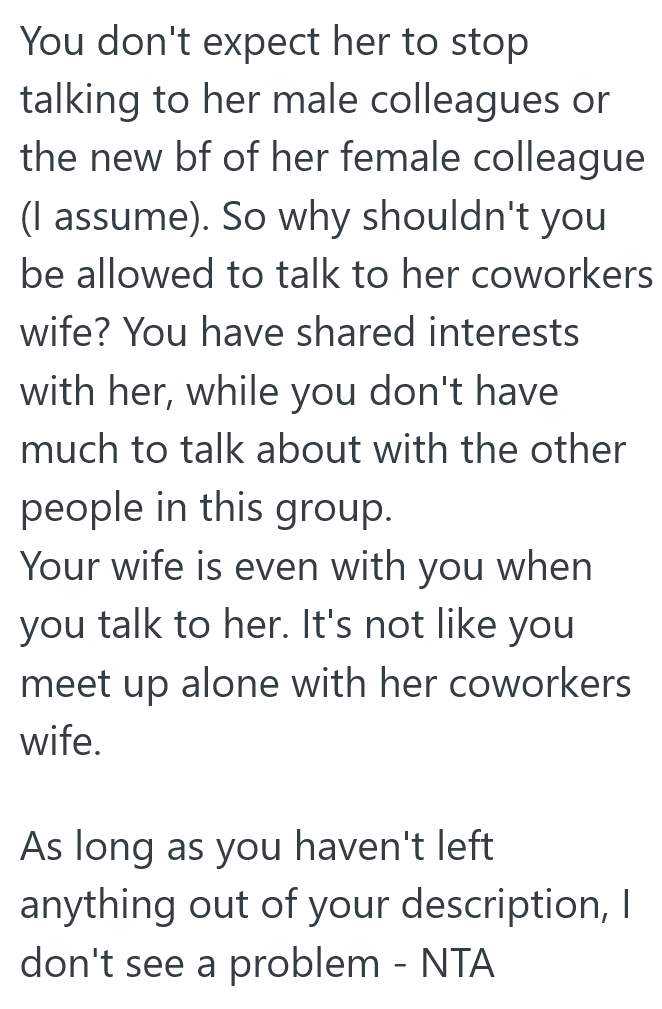 You don't expect her to stop talking to her male colleagues or the new bf of her female colleague (I assume). So why shouldn't you be allowed to talk to her coworkers wife? You have shared interests with her, while you don't have much to talk about with the other people in this group.
Your wife is even with you when you talk to her. It's not like you meet up alone with her coworkers wife.

As long as you haven't left anything out of your description, I don't see a problem - NTA